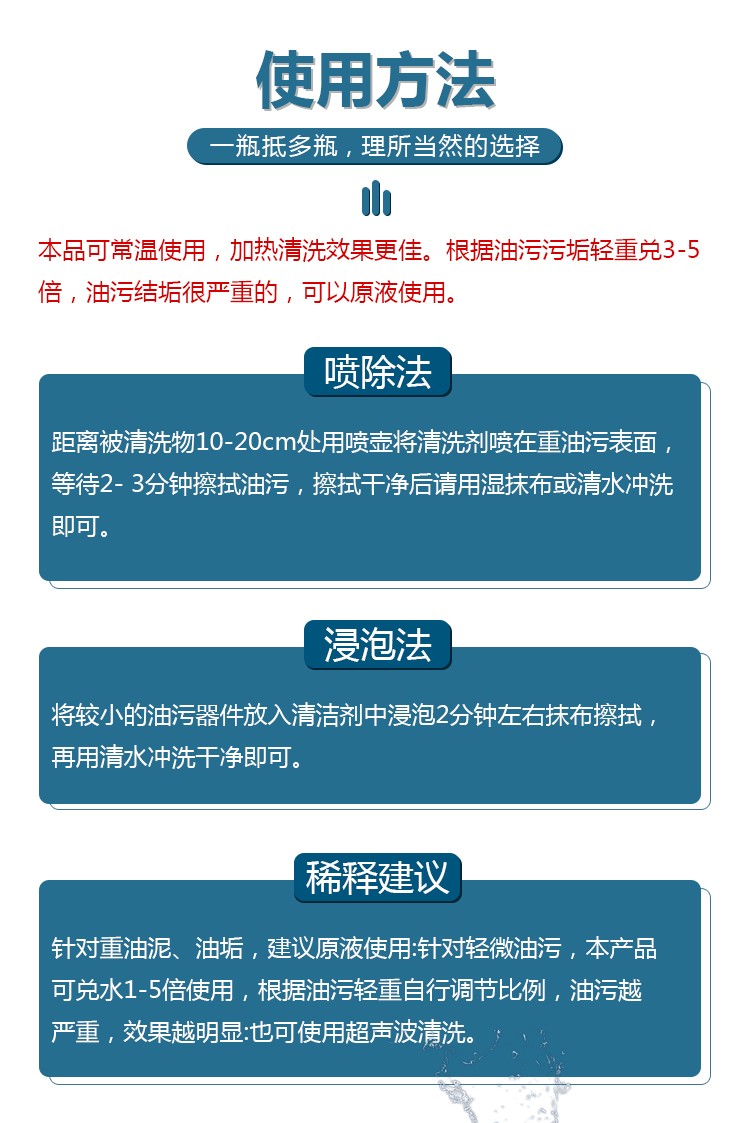 使用方法

一瓶抵多瓶，理所当然的选择

本品可常温使用，加热清洗效果更佳。根据油污污垢轻重兑3-5倍，油污结垢很严重的，可以原液使用。

喷除法

距离被清洗物10-20cm处用喷壶将清洗剂喷在重油污表面，等待2- 3分钟擦拭油污，擦拭干净后请用湿抹布或清水冲洗即可。

浸泡法

将较小的油污器件放入清洁剂中浸泡2分钟左右抹布擦拭，再用清水冲洗干净即可。

稀释建议

针对重油泥、油垢，建议原液使用:针对轻微油污，本产品可兑水1-5倍使用，根据油污轻重自行调节比例，油污越严重，效果越明显:也可使用超声波清洗。